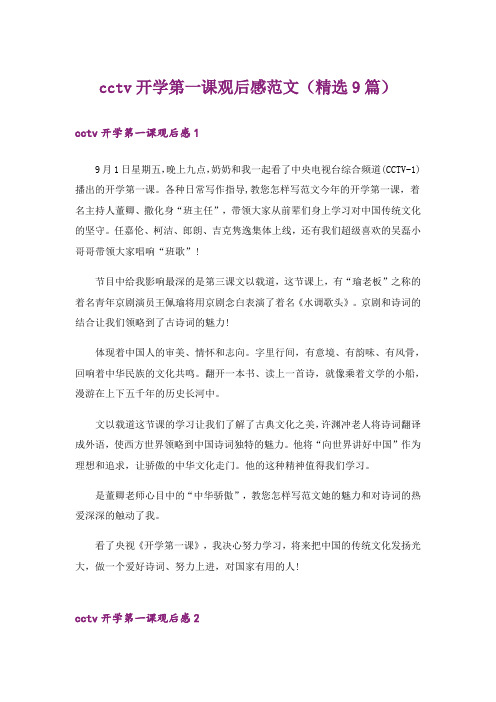 cctv 开学第一课观后感范文（精选 9 篇）

cctv 开学第一课观后感 1

9 月 1 日星期五，晚上九点，奶奶和我一起看了中央电视台综合频道(CCTV-1)播出的开学第一课。各种日常写作指导，教您怎样写范文今年的开学第一课，着名主持人董卿、撒化身“班主任”，带领大家从前辈们身上学习对中国传统文化的坚守。任嘉伦、柯洁、郎朗、吉克隽逸集体上线，还有我们超级喜欢的吴磊小哥哥带领大家唱响“班歌”！

节目中给我影响最深的是第三课文以载道，这节课上，有“瑜老板”之称的着名青年京剧演员王佩瑜将用京剧念白表演了着名《水调歌头》。京剧和诗词的结合让我们领略到了古诗词的魅力!

体现着中国人的审美、情怀和志向。字里行间，有意境、有韵味、有风骨，回响着中华民族的文化共鸣。翻开一本书、读上一首诗，就像乘着文学的小船，漫游在上下五千年的历史长河中。

文以载道这节课的学习让我们了解了古典文化之美，许渊冲老人将诗词翻译成外语，使西方世界领略到中国诗词独特的魅力。他将“向世界讲好中国”作为理想和追求，让骄傲的中华文化走门。他的这种精神值得我们学习。

是董卿老师心目中的“中华骄傲”，教您怎样写范文她的魅力和对诗词的热爱深深的触动了我。

看了央视《开学第一课》，我决心努力学习，将来把中国的传统文化发扬光大，做一个爱好诗词、努力上进，对国家有用的人!

cctv 开学第一课观后感 2